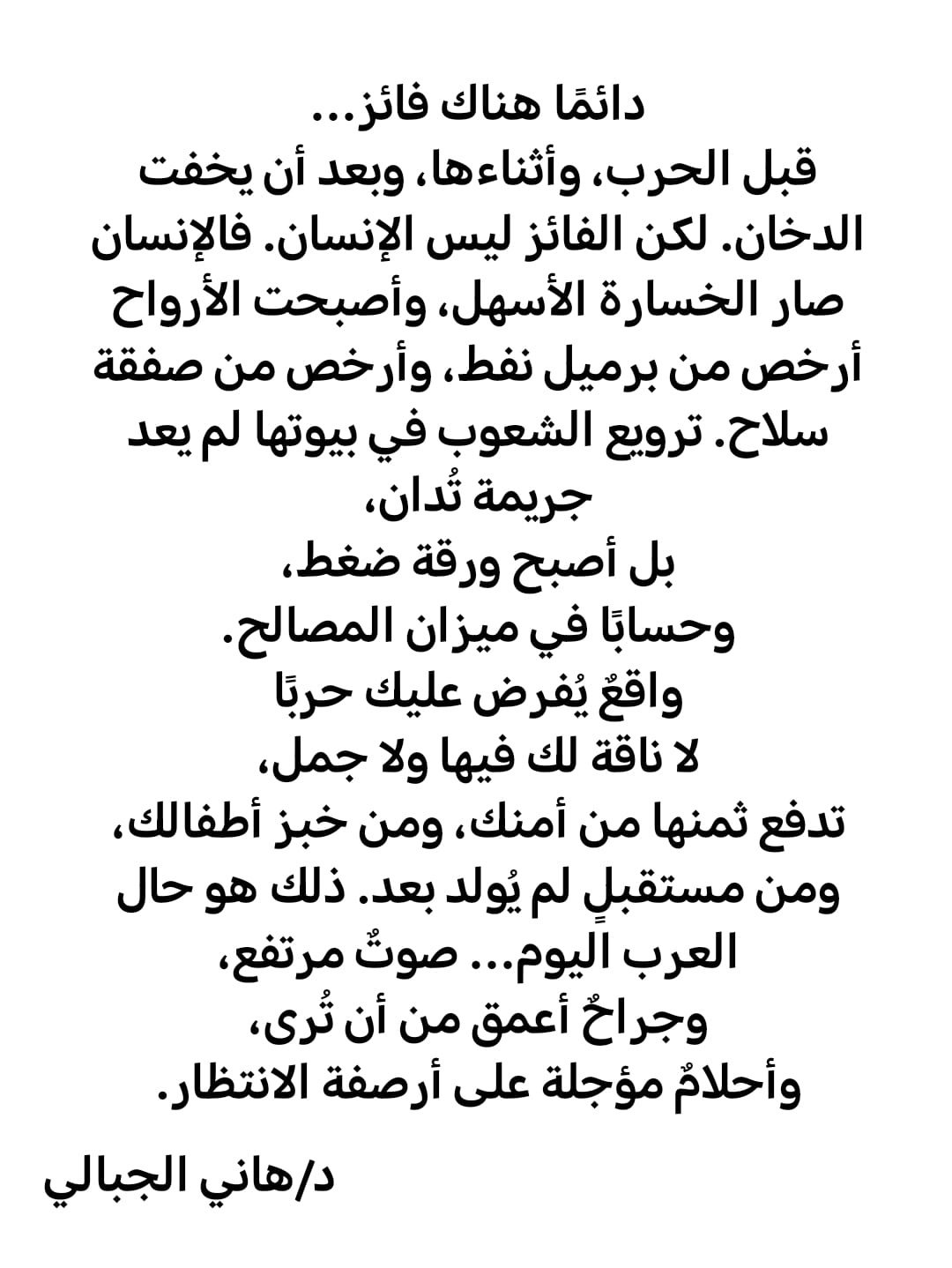 دائمًا هناك فائز...
قبل الحرب، وأثناءها، وبعد أن يخفت الدخان. لكن الفائز ليس الإنسان. فالإنسان صار الخسارة الأسهل، وأصبحت الأرواح أرخص من برميل نفط، وأرخص من صفقة سلاح. ترويع الشعوب في بيوتها لم يعد جريمة تُدان،
بل أصبح ورقة ضغط،
وحسابًا في ميزان المصالح.
واقعٌ يُفرض عليك حربًا
لا ناقة لك فيها ولا جمل،
تدفع ثمنها من أمنك، ومن خبز أطفالك، ومن مستقبلٍ لم يُولد بعد. ذلك هو حال العرب اليوم... صوتٌ مرتفع،
وجراحٌ أعمق من أن تُرى،
وأحلامٌ مؤجلة على أرصفة الانتظار.

د/هاني الجبالي